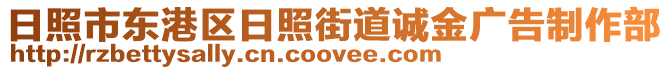 日照市东港区日照街道诚金广告制作部
http://rzbettysally.cn.coovee.com